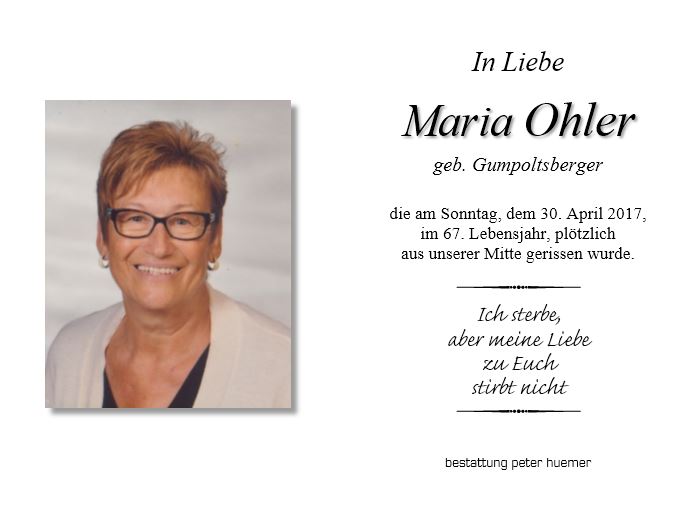 In Liebe

Maria Ohler

geb. Gumpoltsberger

die am Sonntag, dem 30. April 2017, im 67. Lebensjahr, plötzlich aus unserer Mitte gerissen wurde.

Ich sterbe, aber meine Liebe zu Euch stirbt nicht

bestattung peter huemer